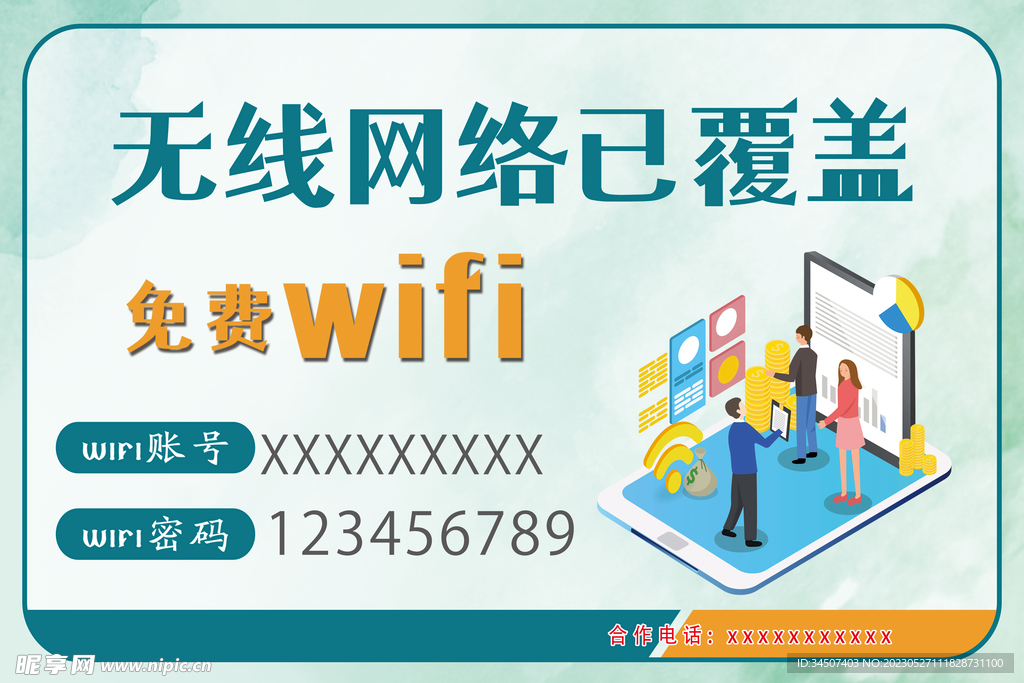 无线网络已覆盖

免费wifi

wifi账号 XXXXXXXXX

wifi密码 123456789

合作电话：xxxxxxxxxxx

昵享网 www.nipic.cn

ID:34507403 NO:20230527111828731100